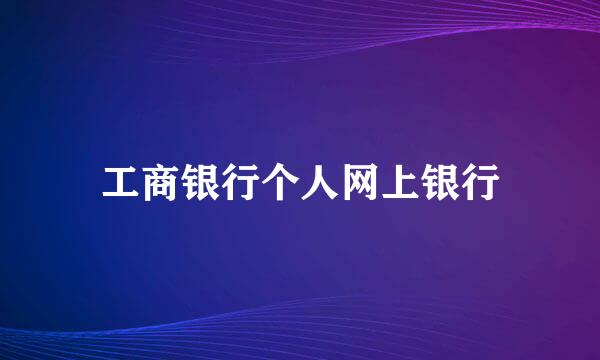 工商银行个人网上银行